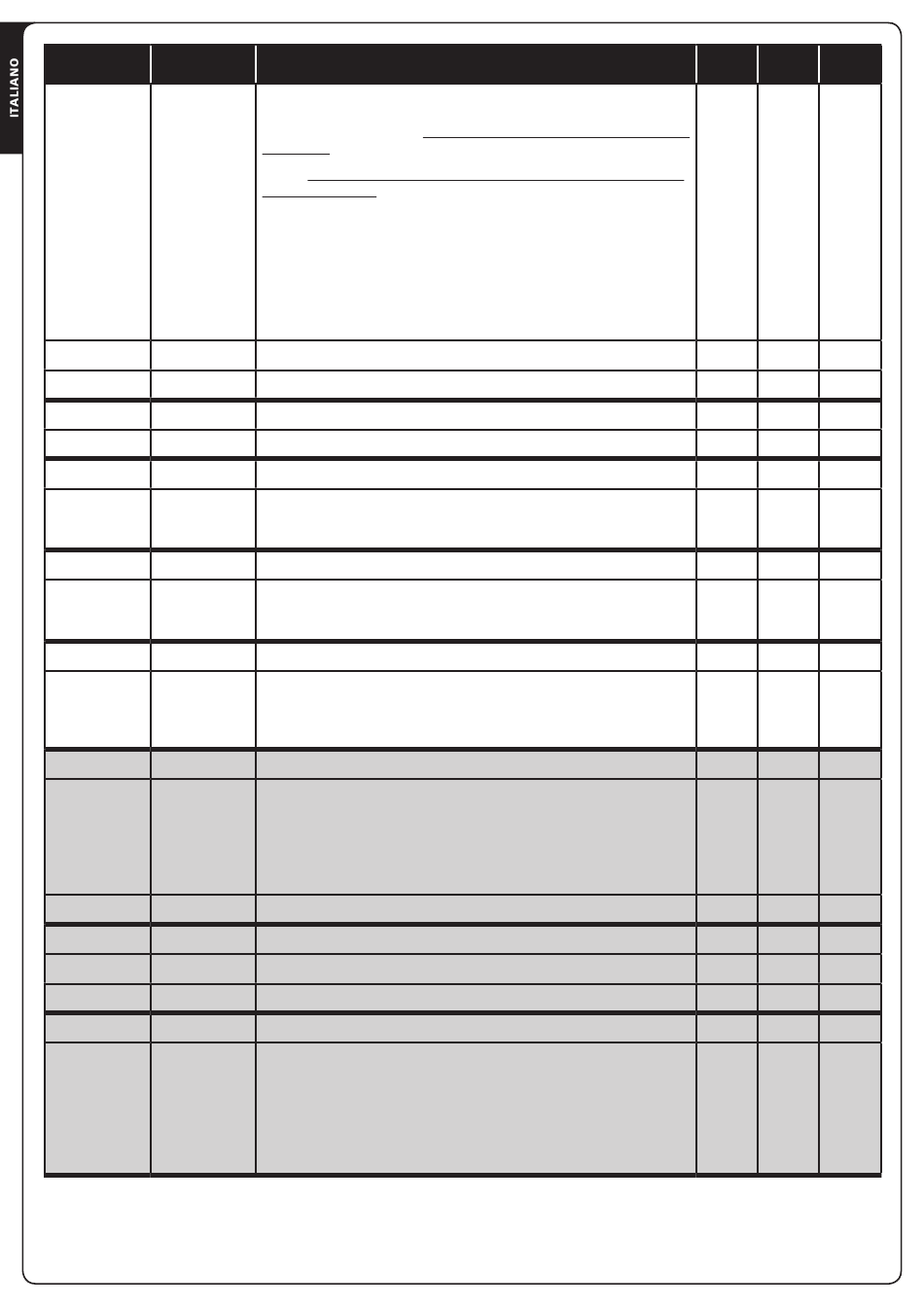 ITALIANO